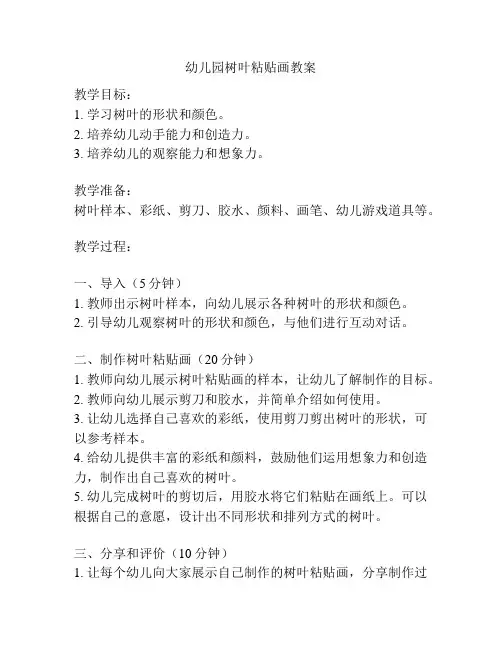 幼儿园树叶粘贴画教案

教学目标：
1. 学习树叶的形状和颜色。
2. 培养幼儿动手能力和创造力。
3. 培养幼儿的观察能力和想象力。

教学准备：
树叶样本、彩纸、剪刀、胶水、颜料、画笔、幼儿游戏道具等。

教学过程：

一、导入（5分钟）
1. 教师出示树叶样本，向幼儿展示各种树叶的形状和颜色。
2. 引导幼儿观察树叶的形状和颜色，与他们进行互动对话。

二、制作树叶粘贴画（20分钟）
1. 教师向幼儿展示树叶粘贴画的样本，让幼儿了解制作的目标。
2. 教师向幼儿展示剪刀和胶水，并简单介绍如何使用。
3. 让幼儿选择自己喜欢的彩纸，使用剪刀剪出树叶的形状，可以参考样本。
4. 给幼儿提供丰富的彩纸和颜料，鼓励他们运用想象力和创造力，制作出自己喜欢的树叶。
5. 幼儿完成树叶的剪切后，用胶水将它们粘贴在画纸上。可以根据自己的意愿，设计出不同形状和排列方式的树叶。

三、分享和评价（10分钟）
1. 让每个幼儿向大家展示自己制作的树叶粘贴画，分享制作过